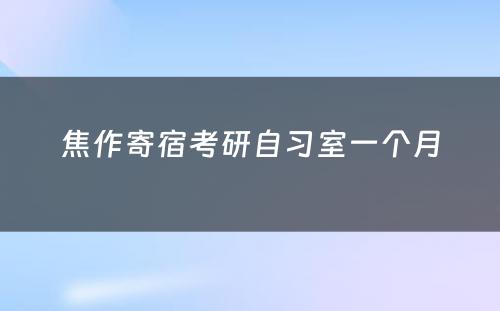 焦作寄宿考研自习室一个月